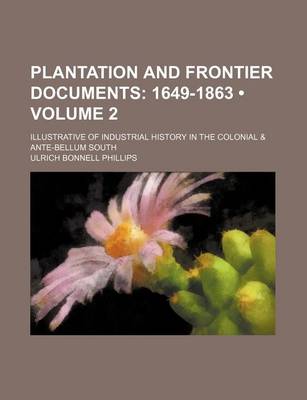 PLANTATION AND FRONTIER DOCUMENTS: 1649-1863 • VOLUME 2

ILLUSTRATIVE OF INDUSTRIAL HISTORY IN THE COLONIAL & ANTE-BELLUM SOUTH

ULRICH BONNELL PHILLIPS